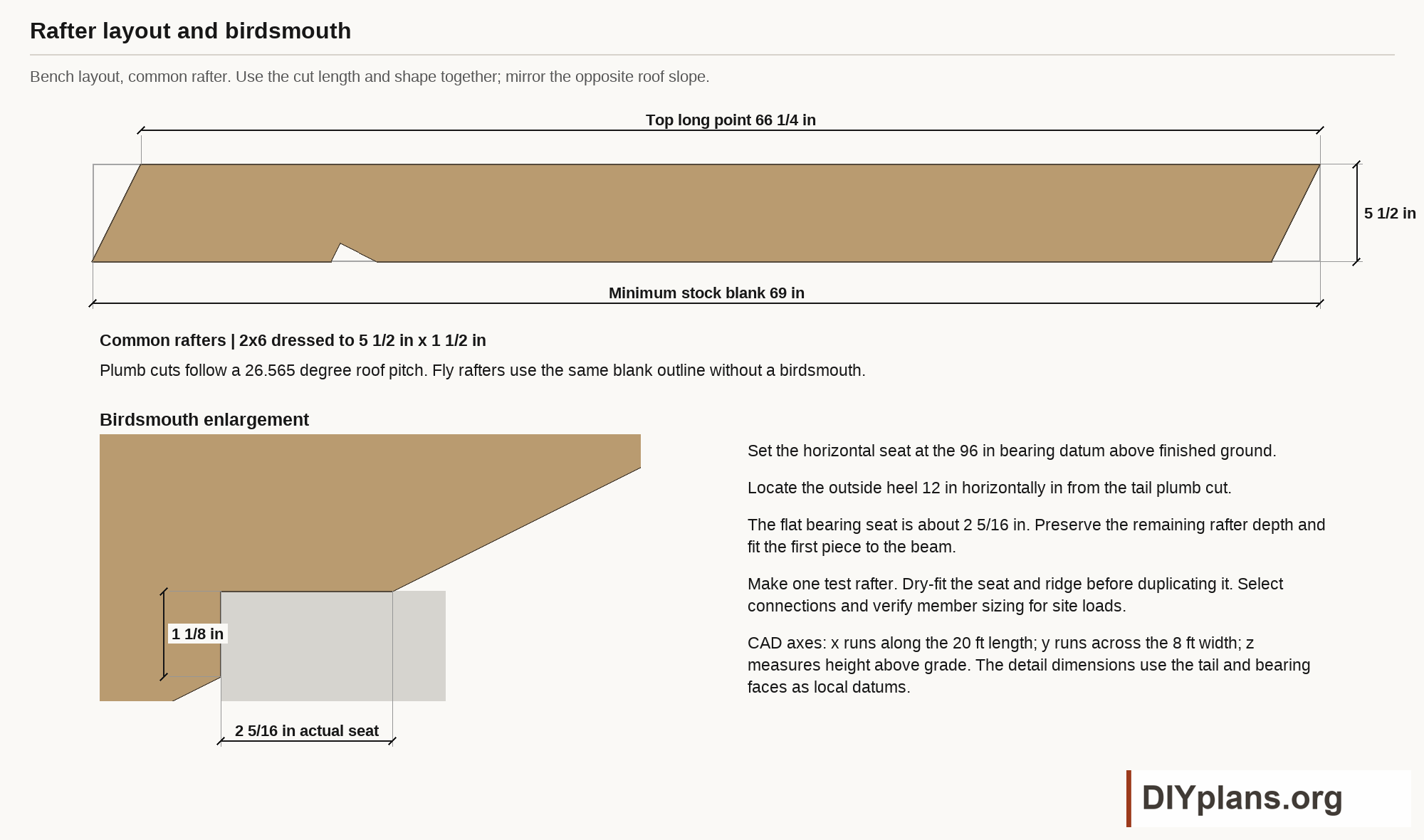 Rafter layout and birdsmouth

Bench layout, common rafter. Use the cut length and shape together; mirror the opposite roof slope.

Top long point 66 1/4 in

5 1/2 in

Minimum stock blank 69 in

Common rafters | 2x6 dressed to 5 1/2 in x 1 1/2 in

Plumb cuts follow a 26.565 degree roof pitch. Fly rafters use the same blank outline without a birdsmouth.

Birdsmouth enlargement

1 1/8 in

2 5/16 in actual seat

Set the horizontal seat at the 96 in bearing datum above finished ground.

Locate the outside heel 12 in horizontally in from the tail plumb cut.

The flat bearing seat is about 2 5/16 in. Preserve the remaining rafter depth and fit the first piece to the beam.

Make one test rafter. Dry-fit the seat and ridge before duplicating it. Select connections and verify member sizing for site loads.

CAD axes: x runs along the 20 ft length; y runs across the 8 ft width; z measures height above grade. The detail dimensions use the tail and bearing faces as local datums.

DIYplans.org